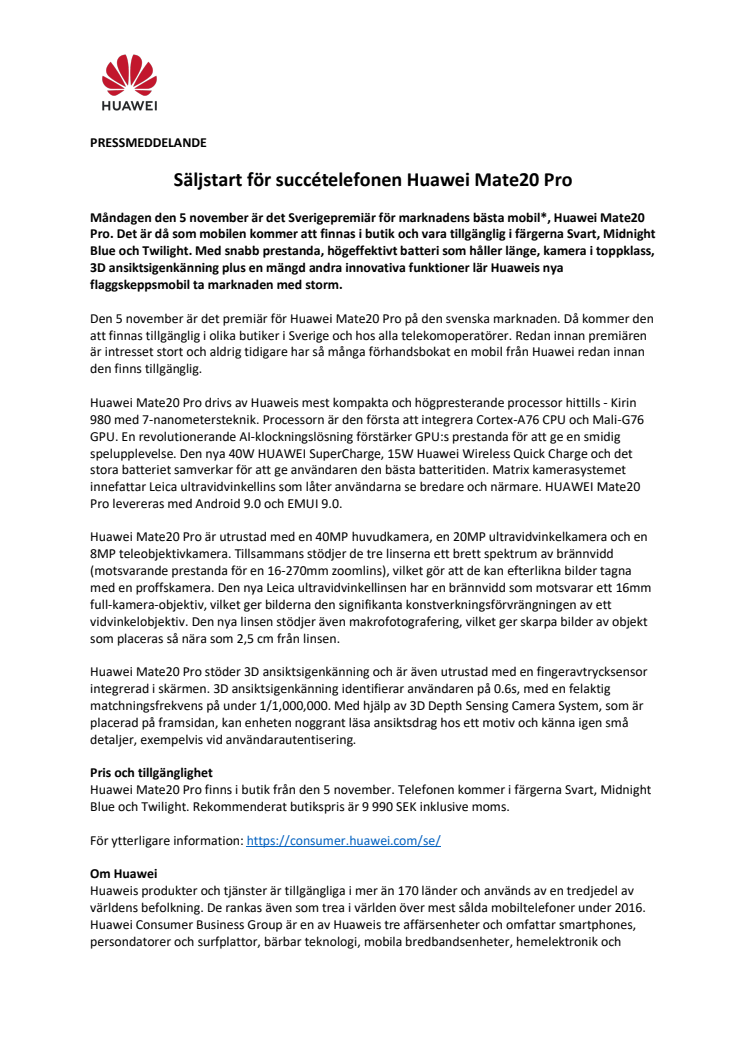 HUAWEI

PRESSMEDDELANDE

Säljstart för succételefonen Huawei Mate20 Pro

Måndagen den 5 november är det Sverigepremiär för marknadens bästa mobil*, Huawei Mate20 Pro. Det är då som mobilen kommer att finnas i butik och vara tillgänglig i färgerna Svart, Midnight Blue och Twilight. Med snabb prestanda, högeffektivt batteri som håller länge, kamera i toppklass, 3D ansiktsigenkänning plus en mängd andra innovativa funktioner lär Huaweis nya flaggskeppsmobil ta marknaden med storm.

Den 5 november är det premiär för Huawei Mate20 Pro på den svenska marknaden. Då kommer den att finnas tillgänglig i olika butiker i Sverige och hos alla telekomoperatörer. Redan innan premiären är intresset stort och aldrig tidigare har så många förhandsbokat en mobil från Huawei redan innan den finns tillgänglig.

Huawei Mate20 Pro drivs av Huaweis mest kompakta och högpresterande processor hittills - Kirin 980 med 7-nanometersteknik. Processorn är den första att integrera Cortex-A76 CPU och Mali-G76 GPU. En revolutionerande AI-klockningslösning förstärker GPU:s prestanda för att ge en smidig spelupplevelse. Den nya 40W HUAWEI SuperCharge, 15W Huawei Wireless Quick Charge och det stora batteriet samverkar för att ge användaren den bästa batteritiden. Matrix kamerasystemet innefattar Leica ultravidvinkellins som låter användarna se bredare och närmare. HUAWEI Mate20 Pro levereras med Android 9.0 och EMUI 9.0.

Huawei Mate20 Pro är utrustad med en 40MP huvudkamera, en 20MP ultravidvinkelkamera och en 8MP teleobjektivkamera. Tillsammans stödjer de tre linserna ett brett spektrum av brännvidd (motsvarande prestanda för en 16-270mm zoomlins), vilket gör att de kan efterlikna bilder tagna med en proffskamera. Den nya Leica ultravidvinkellinsen har en brännvidd som motsvarar ett 16mm full-kamera-objektiv, vilket ger bilderna den signifikanta konstverkningsförvrängningen av ett vidvinkelobjektiv. Den nya linsen stödjer även makrofotografering, vilket ger skarpa bilder av objekt som placeras så nära som 2,5 cm från linsen.

Huawei Mate20 Pro stöder 3D ansiktsigenkänning och är även utrustad med en fingeravtrycksensor integrerad i skärmen. 3D ansiktsigenkänning identifierar användaren på 0.6s, med en felaktig matchningsfrekvens på under 1/1,000,000. Med hjälp av 3D Depth Sensing Camera System, som är placerad på framsidan, kan enheten noggrant läsa ansiktsdrag hos ett motiv och känna igen små detaljer, exempelvis vid användarautentisering.

Pris och tillgänglighet
Huawei Mate20 Pro finns i butik från den 5 november. Telefonen kommer i färgerna Svart, Midnight Blue och Twilight. Rekommenderat butikspris är 9 990 SEK inklusive moms.

För ytterligare information: https://consumer.huawei.com/se/

Om Huawei
Huaweis produkter och tjänster är tillgängliga i mer än 170 länder och används av en tredjedel av världens befolkning. De rankas även som trea i världen över mest sålda mobiltelefoner under 2016. Huawei Consumer Business Group är en av Huaweis tre affärsenheter och omfattar smartphones, persondatorer och surfplattor, bärbar teknologi, mobila bredbandsenheter, hemelektronik och